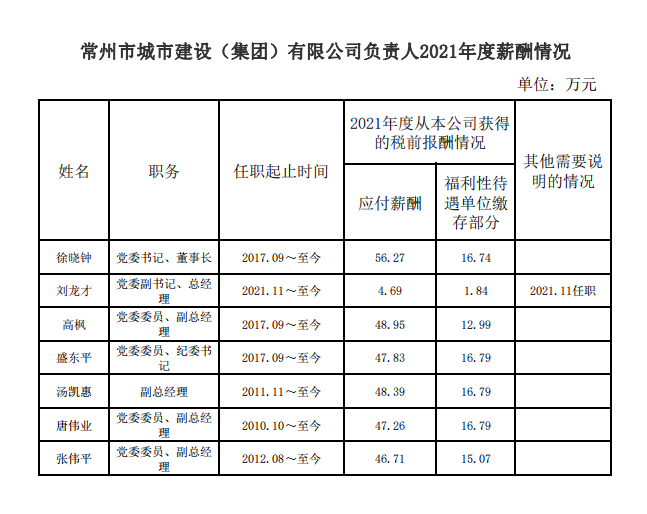 常州市城市建设（集团）有限公司负责人2021年度薪酬情况

单位：万元

| 姓名 | 职务 | 任职起止时间 | 2021年度从本公司获得的税前报酬情况：应付薪酬 | 2021年度从本公司获得的税前报酬情况：福利性待遇单位缴存部分 | 其他需要说明的情况 |
|---|---|---|---|---|---|
| 徐晓钟 | 党委书记、董事长 | 2017.09～至今 | 56.27 | 16.74 | |
| 刘龙才 | 党委副书记、总经理 | 2021.11～至今 | 4.69 | 1.84 | 2021.11任职 |
| 高枫 | 党委委员、副总经理 | 2017.09～至今 | 48.95 | 12.99 | |
| 盛东平 | 党委委员、纪委书记 | 2017.09～至今 | 47.83 | 16.79 | |
| 汤凯惠 | 副总经理 | 2011.11～至今 | 48.39 | 16.79 | |
| 唐伟业 | 党委委员、副总经理 | 2010.10～至今 | 47.26 | 16.79 | |
| 张伟平 | 党委委员、副总经理 | 2012.08～至今 | 46.71 | 15.07 | |